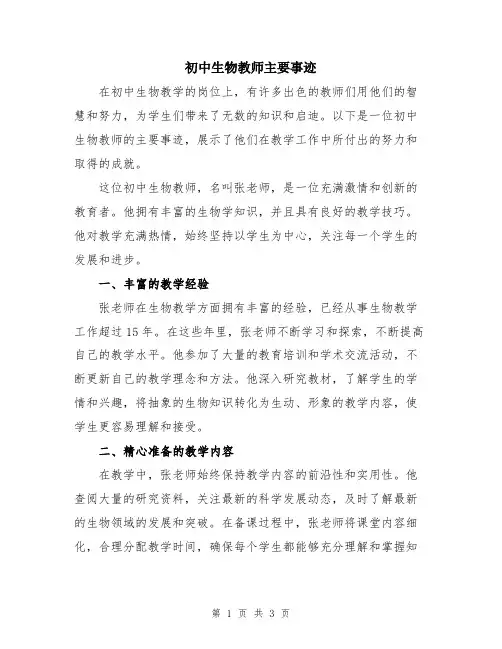 初中生物教师主要事迹

在初中生物教学的岗位上，有许多出色的教师们用他们的智慧和努力，为学生们带来了无数的知识和启迪。以下是一位初中生物教师的主要事迹，展示了他们在教学工作中所付出的努力和取得的成就。

这位初中生物教师，名叫张老师，是一位充满激情和创新的教育者。他拥有丰富的生物学知识，并且具有良好的教学技巧。他对教学充满热情，始终坚持以学生为中心，关注每一个学生的发展和进步。

一、丰富的教学经验

张老师在生物教学方面拥有丰富的经验，已经从事生物教学工作超过15年。在这些年里，张老师不断学习和探索，不断提高自己的教学水平。他参加了大量的教育培训和学术交流活动，不断更新自己的教学理念和方法。他深入研究教材，了解学生的学情和兴趣，将抽象的生物知识转化为生动、形象的教学内容，使学生更容易理解和接受。

二、精心准备的教学内容

在教学中，张老师始终保持教学内容的前沿性和实用性。他查阅大量的研究资料，关注最新的科学发展动态，及时了解最新的生物领域的发展和突破。在备课过程中，张老师将课堂内容细化，合理分配教学时间，确保每个学生都能够充分理解和掌握知

第 1 页 共 3 页